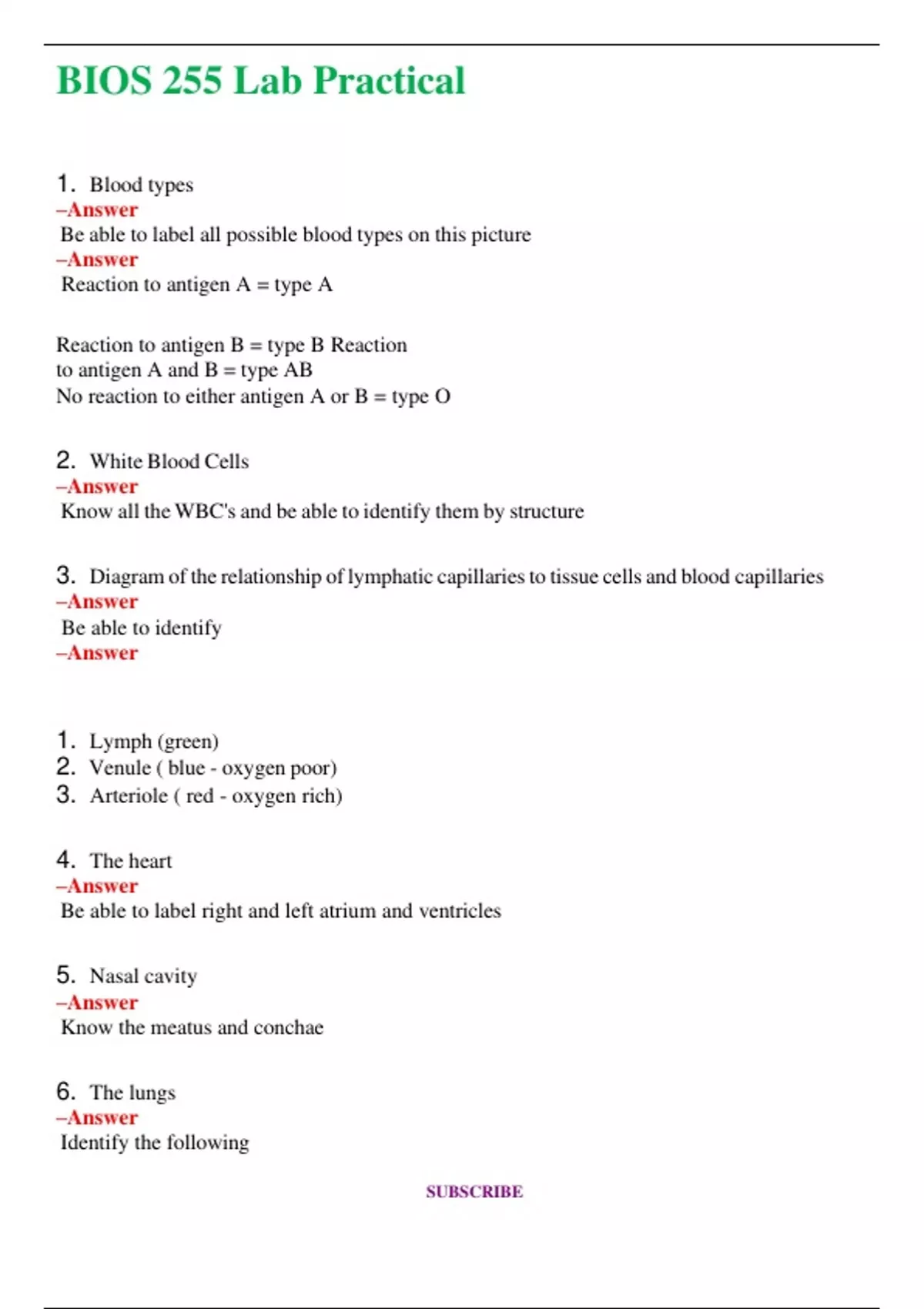 BIOS 255 Lab Practical

1. Blood types
–Answer
Be able to label all possible blood types on this picture
–Answer
Reaction to antigen A = type A

Reaction to antigen B = type B Reaction to antigen A and B = type AB
No reaction to either antigen A or B = type O

2. White Blood Cells
–Answer
Know all the WBC's and be able to identify them by structure

3. Diagram of the relationship of lymphatic capillaries to tissue cells and blood capillaries
–Answer
Be able to identify
–Answer

1. Lymph (green)
2. Venule ( blue - oxygen poor)
3. Arteriole ( red - oxygen rich)

4. The heart
–Answer
Be able to label right and left atrium and ventricles

5. Nasal cavity
–Answer
Know the meatus and conchae

6. The lungs
–Answer
Identify the following

SUBSCRIBE